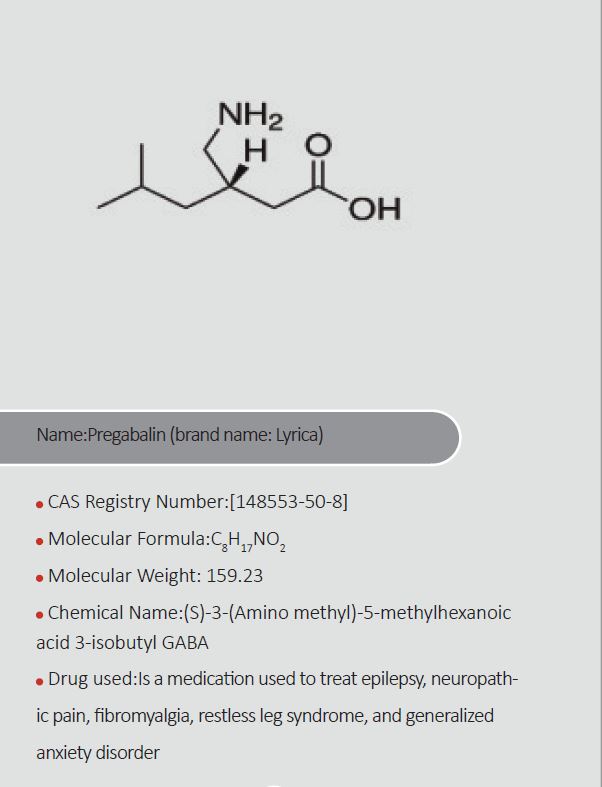 $NH_2$
H
O
OH

Name:Pregabalin (brand name: Lyrica)

• CAS Registry Number:[148553-50-8]

• Molecular Formula:$C_8H_{17}NO_2$

• Molecular Weight: 159.23

• Chemical Name:(S)-3-(Amino methyl)-5-methylhexanoic acid 3-isobutyl GABA

• Drug used:Is a medication used to treat epilepsy, neuropathic pain, fibromyalgia, restless leg syndrome, and generalized anxiety disorder